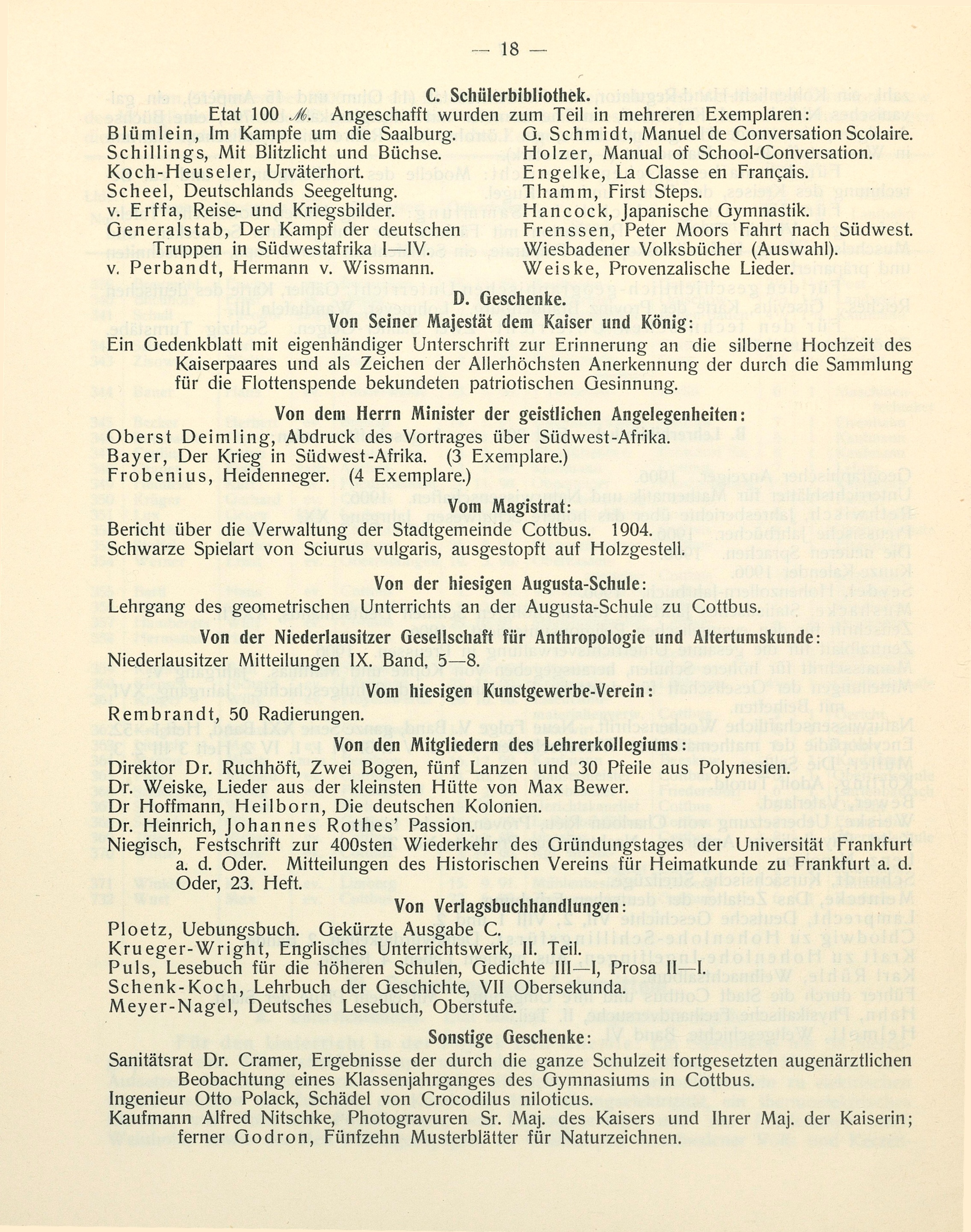 — 18 —

C. Schülerbibliothek.

Etat 100 ℳ. Angeschafft wurden zum Teil in mehreren Exemplaren:

Blümlein, Im Kampfe um die Saalburg.
Schillings, Mit Blitzlicht und Büchse.
Koch-Heuseler, Urväterhort.
Scheel, Deutschlands Seegeltung.
v. Erffa, Reise- und Kriegsbilder.
Generalstab, Der Kampf der deutschen Truppen in Südwestafrika I—IV.
v. Perbandt, Hermann v. Wissmann.

G. Schmidt, Manuel de Conversation Scolaire.
Holzer, Manual of School-Conversation.
Engelke, La Classe en Français.
Thamm, First Steps.
Hancock, Japanische Gymnastik.
Frenssen, Peter Moors Fahrt nach Südwest.
Wiesbadener Volksbücher (Auswahl).
Weiske, Provenzalische Lieder.

D. Geschenke.

Von Seiner Majestät dem Kaiser und König:

Ein Gedenkblatt mit eigenhändiger Unterschrift zur Erinnerung an die silberne Hochzeit des Kaiserpaares und als Zeichen der Allerhöchsten Anerkennung der durch die Sammlung für die Flottenspende bekundeten patriotischen Gesinnung.

Von dem Herrn Minister der geistlichen Angelegenheiten:

Oberst Deimling, Abdruck des Vortrages über Südwest-Afrika.
Bayer, Der Krieg in Südwest-Afrika. (3 Exemplare.)
Frobenius, Heidenneger. (4 Exemplare.)

Vom Magistrat:

Bericht über die Verwaltung der Stadtgemeinde Cottbus. 1904.
Schwarze Spielart von Sciurus vulgaris, ausgestopft auf Holzgestell.

Von der hiesigen Augusta-Schule:

Lehrgang des geometrischen Unterrichts an der Augusta-Schule zu Cottbus.

Von der Niederlausitzer Gesellschaft für Anthropologie und Altertumskunde:

Niederlausitzer Mitteilungen IX. Band, 5—8.

Vom hiesigen Kunstgewerbe-Verein:

Rembrandt, 50 Radierungen.

Von den Mitgliedern des Lehrerkollegiums:

Direktor Dr. Ruchhöft, Zwei Bogen, fünf Lanzen und 30 Pfeile aus Polynesien.
Dr. Weiske, Lieder aus der kleinsten Hütte von Max Bewer.
Dr Hoffmann, Heilborn, Die deutschen Kolonien.
Dr. Heinrich, Johannes Rothes' Passion.
Niegisch, Festschrift zur 400sten Wiederkehr des Gründungstages der Universität Frankfurt a. d. Oder. Mitteilungen des Historischen Vereins für Heimatkunde zu Frankfurt a. d. Oder, 23. Heft.

Von Verlagsbuchhandlungen:

Ploetz, Uebungsbuch. Gekürzte Ausgabe C.
Krueger-Wright, Englisches Unterrichtswerk, II. Teil.
Puls, Lesebuch für die höheren Schulen, Gedichte III—I, Prosa II—I.
Schenk-Koch, Lehrbuch der Geschichte, VII Obersekunda.
Meyer-Nagel, Deutsches Lesebuch, Oberstufe.

Sonstige Geschenke:

Sanitätsrat Dr. Cramer, Ergebnisse der durch die ganze Schulzeit fortgesetzten augenärztlichen Beobachtung eines Klassenjahrganges des Gymnasiums in Cottbus.
Ingenieur Otto Polack, Schädel von Crocodilus niloticus.
Kaufmann Alfred Nitschke, Photogravuren Sr. Maj. des Kaisers und Ihrer Maj. der Kaiserin; ferner Godron, Fünfzehn Musterblätter für Naturzeichnen.